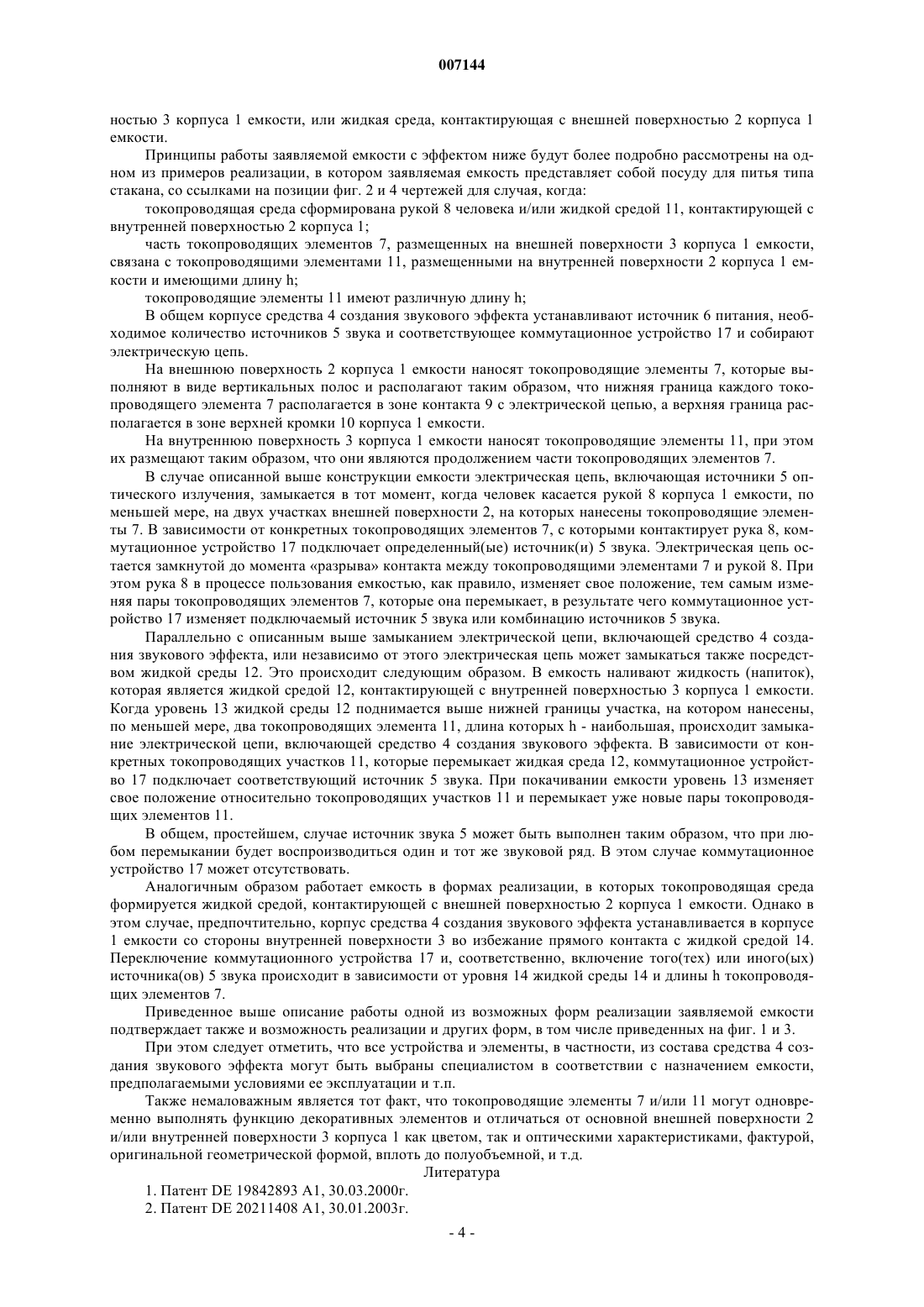 007144

ностью 3 корпуса 1 емкости, или жидкая среда, контактирующая с внешней поверхностью 2 корпуса 1 емкости.

Принципы работы заявляемой емкости с эффектом ниже будут более подробно рассмотрены на одном из примеров реализации, в котором заявляемая емкость представляет собой посуду для питья типа стакана, со ссылками на позиции фиг. 2 и 4 чертежей для случая, когда:

токопроводящая среда сформирована рукой 8 человека и/или жидкой средой 11, контактирующей с внутренней поверхностью 2 корпуса 1;

часть токопроводящих элементов 7, размещенных на внешней поверхности 3 корпуса 1 емкости, связана с токопроводящими элементами 11, размещенными на внутренней поверхности 2 корпуса 1 емкости и имеющими длину h;

токопроводящие элементы 11 имеют различную длину h;

В общем корпусе средства 4 создания звукового эффекта устанавливают источник 6 питания, необходимое количество источников 5 звука и соответствующее коммутационное устройство 17 и собирают электрическую цепь.

На внешнюю поверхность 2 корпуса 1 емкости наносят токопроводящие элементы 7, которые выполняют в виде вертикальных полос и располагают таким образом, что нижняя граница каждого токопроводящего элемента 7 располагается в зоне контакта 9 с электрической цепью, а верхняя граница располагается в зоне верхней кромки 10 корпуса 1 емкости.

На внутреннюю поверхность 3 корпуса 1 емкости наносят токопроводящие элементы 11, при этом их размещают таким образом, что они являются продолжением части токопроводящих элементов 7.

В случае описанной выше конструкции емкости электрическая цепь, включающая источники 5 оптического излучения, замыкается в тот момент, когда человек касается рукой 8 корпуса 1 емкости, по меньшей мере, на двух участках внешней поверхности 2, на которых нанесены токопроводящие элементы 7. В зависимости от конкретных токопроводящих элементов 7, с которыми контактирует рука 8, коммутационное устройство 17 подключает определенный(ые) источник(и) 5 звука. Электрическая цепь остается замкнутой до момента «разрыва» контакта между токопроводящими элементами 7 и рукой 8. При этом рука 8 в процессе пользования емкостью, как правило, изменяет свое положение, тем самым изменяя пары токопроводящих элементов 7, которые она перемыкает, в результате чего коммутационное устройство 17 изменяет подключаемый источник 5 звука или комбинацию источников 5 звука.

Параллельно с описанным выше замыканием электрической цепи, включающей средство 4 создания звукового эффекта, или независимо от этого электрическая цепь может замыкаться также посредством жидкой среды 12. Это происходит следующим образом. В емкость наливают жидкость (напиток), которая является жидкой средой 12, контактирующей с внутренней поверхностью 3 корпуса 1 емкости. Когда уровень 13 жидкой среды 12 поднимается выше нижней границы участка, на котором нанесены, по меньшей мере, два токопроводящих элемента 11, длина которых h - наибольшая, происходит замыкание электрической цепи, включающей средство 4 создания звукового эффекта. В зависимости от конкретных токопроводящих участков 11, которые перемыкает жидкая среда 12, коммутационное устройство 17 подключает соответствующий источник 5 звука. При покачивании емкости уровень 13 изменяет свое положение относительно токопроводящих участков 11 и перемыкает уже новые пары токопроводящих элементов 11.

В общем, простейшем, случае источник звука 5 может быть выполнен таким образом, что при любом перемыкании будет воспроизводиться один и тот же звуковой ряд. В этом случае коммутационное устройство 17 может отсутствовать.

Аналогичным образом работает емкость в формах реализации, в которых токопроводящая среда формируется жидкой средой, контактирующей с внешней поверхностью 2 корпуса 1 емкости. Однако в этом случае, предпочтительно, корпус средства 4 создания звукового эффекта устанавливается в корпусе 1 емкости со стороны внутренней поверхности 3 во избежание прямого контакта с жидкой средой 14. Переключение коммутационного устройства 17 и, соответственно, включение того(тех) или иного(ых) источника(ов) 5 звука происходит в зависимости от уровня 14 жидкой среды 14 и длины h токопроводящих элементов 7.

Приведенное выше описание работы одной из возможных форм реализации заявляемой емкости подтверждает также и возможность реализации и других форм, в том числе приведенных на фиг. 1 и 3.

При этом следует отметить, что все устройства и элементы, в частности, из состава средства 4 создания звукового эффекта могут быть выбраны специалистом в соответствии с назначением емкости, предполагаемыми условиями ее эксплуатации и т.п.

Также немаловажным является тот факт, что токопроводящие элементы 7 и/или 11 могут одновременно выполнять функцию декоративных элементов и отличаться от основной внешней поверхности 2 и/или внутренней поверхности 3 корпуса 1 как цветом, так и оптическими характеристиками, фактурой, оригинальной геометрической формой, вплоть до полуобъемной, и т.д.

Литература

1. Патент DE 19842893 A1, 30.03.2000г.

2. Патент DE 20211408 A1, 30.01.2003г.

- 4 -